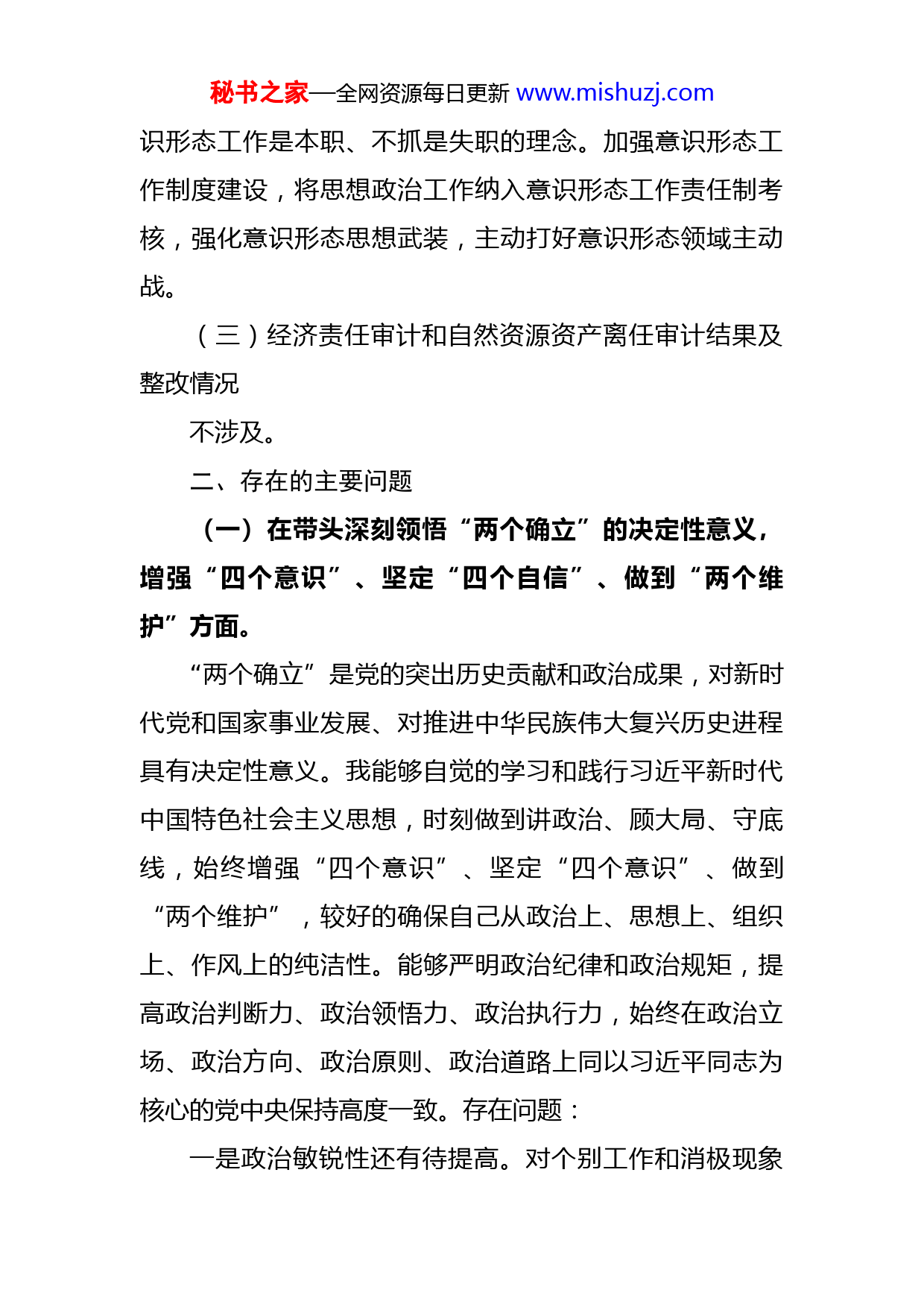 秘书之家—全网资源每日更新 www.mishuzj.com

识形态工作是本职、不抓是失职的理念。加强意识形态工作制度建设，将思想政治工作纳入意识形态工作责任制考核，强化意识形态思想武装，主动打好意识形态领域主动战。

（三）经济责任审计和自然资源资产离任审计结果及整改情况

不涉及。

二、存在的主要问题

（一）在带头深刻领悟“两个确立”的决定性意义，增强“四个意识”、坚定“四个自信”、做到“两个维护”方面。

“两个确立”是党的突出历史贡献和政治成果，对新时代党和国家事业发展、对推进中华民族伟大复兴历史进程具有决定性意义。我能够自觉的学习和践行习近平新时代中国特色社会主义思想，时刻做到讲政治、顾大局、守底线，始终增强“四个意识”、坚定“四个意识”、做到“两个维护”，较好的确保自己从政治上、思想上、组织上、作风上的纯洁性。能够严明政治纪律和政治规矩，提高政治判断力、政治领悟力、政治执行力，始终在政治立场、政治方向、政治原则、政治道路上同以习近平同志为核心的党中央保持高度一致。存在问题：

一是政治敏锐性还有待提高。对个别工作和消极现象